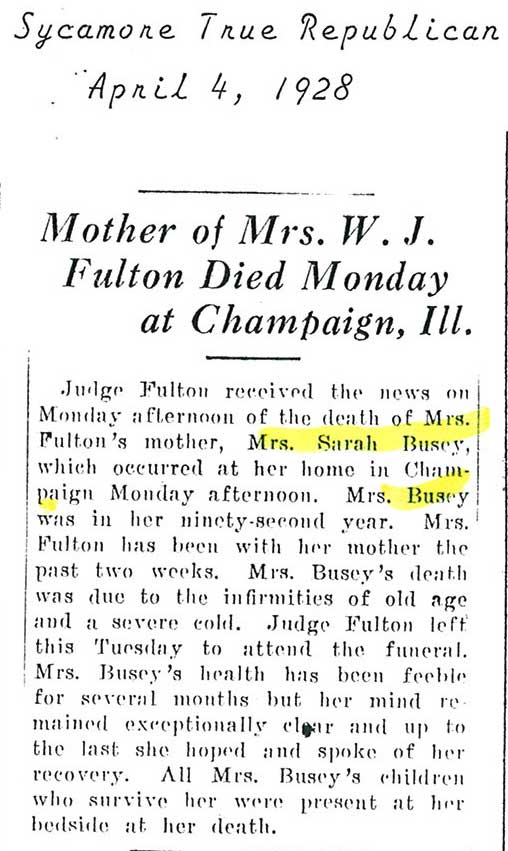 Sycamore True Republican
April 4, 1928

Mother of Mrs. W. J. Fulton Died Monday at Champaign, Ill.

Judge Fulton received the news on Monday afternoon of the death of Mrs. Fulton's mother, Mrs. Sarah Busey, which occurred at her home in Champaign Monday afternoon. Mrs. Busey was in her ninety-second year. Mrs. Fulton has been with her mother the past two weeks. Mrs. Busey's death was due to the infirmities of old age and a severe cold. Judge Fulton left this Tuesday to attend the funeral. Mrs. Busey's health has been feeble for several months but her mind remained exceptionally clear and up to the last she hoped and spoke of her recovery. All Mrs. Busey's children who survive her were present at her bedside at her death.